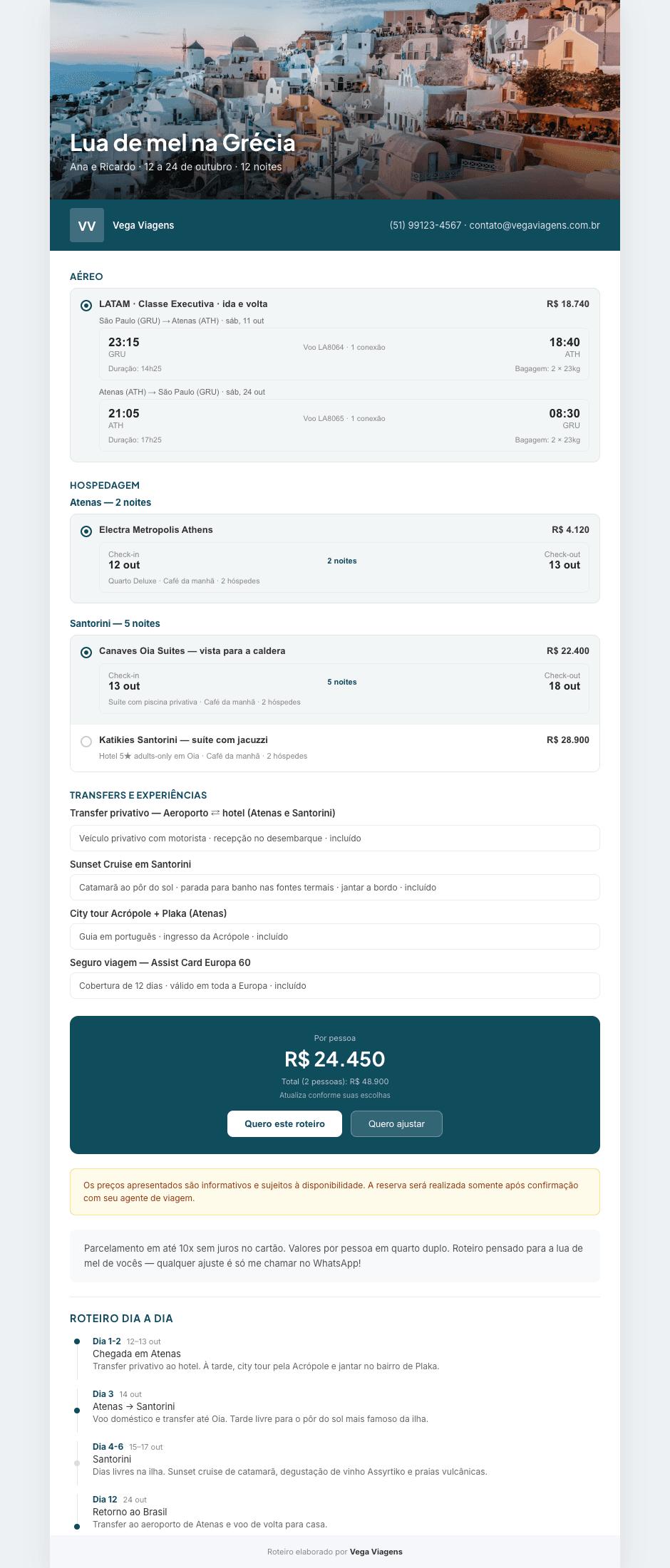 Lua de mel na Grécia
Ana e Ricardo · 12 a 24 de outubro · 12 noites

VV Vega Viagens
(51) 99123-4567 · contato@vegaviagens.com.br

AÉREO

LATAM · Classe Executiva · ida e volta R$ 18.740
São Paulo (GRU) → Atenas (ATH) · sáb, 11 out

23:15
GRU
Duração: 14h25
Voo LA8064 · 1 conexão
18:40
ATH
Bagagem: 2 × 23kg

Atenas (ATH) → São Paulo (GRU) · sáb, 24 out

21:05
ATH
Duração: 17h25
Voo LA8065 · 1 conexão
08:30
GRU
Bagagem: 2 × 23kg

HOSPEDAGEM
Atenas — 2 noites

Electra Metropolis Athens R$ 4.120
Check-in
12 out
2 noites
Check-out
13 out
Quarto Deluxe · Café da manhã · 2 hóspedes

Santorini — 5 noites

Canaves Oia Suites — vista para a caldera R$ 22.400
Check-in
13 out
5 noites
Check-out
18 out
Suíte com piscina privativa · Café da manhã · 2 hóspedes

Katikies Santorini — suíte com jacuzzi R$ 28.900
Hotel 5★ adults-only em Oia · Café da manhã · 2 hóspedes

TRANSFERS E EXPERIÊNCIAS
Transfer privativo — Aeroporto ⇄ hotel (Atenas e Santorini)
Veículo privativo com motorista · recepção no desembarque · incluído

Sunset Cruise em Santorini
Catamarã ao pôr do sol · parada para banho nas fontes termais · jantar a bordo · incluído

City tour Acrópole + Plaka (Atenas)
Guia em português · ingresso da Acrópole · incluído

Seguro viagem — Assist Card Europa 60
Cobertura de 12 dias · válido em toda a Europa · incluído

Por pessoa
R$ 24.450
Total (2 pessoas): R$ 48.900
Atualiza conforme suas escolhas
Quero este roteiro
Quero ajustar

Os preços apresentados são informativos e sujeitos à disponibilidade. A reserva será realizada somente após confirmação com seu agente de viagem.

Parcelamento em até 10x sem juros no cartão. Valores por pessoa em quarto duplo. Roteiro pensado para a lua de mel de vocês — qualquer ajuste é só me chamar no WhatsApp!

ROTEIRO DIA A DIA

Dia 1-2 12–13 out
Chegada em Atenas
Transfer privativo ao hotel. À tarde, city tour pela Acrópole e jantar no bairro de Plaka.

Dia 3 14 out
Atenas → Santorini
Voo doméstico e transfer até Oia. Tarde livre para o pôr do sol mais famoso da ilha.

Dia 4-6 15–17 out
Santorini
Dias livres na ilha. Sunset cruise de catamarã, degustação de vinho Assyrtiko e praias vulcânicas.

Dia 12 24 out
Retorno ao Brasil
Transfer ao aeroporto de Atenas e voo de volta para casa.

Roteiro elaborado por Vega Viagens